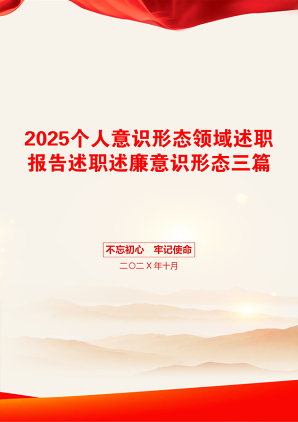 2025个人意识形态领域述职报告述职述廉意识形态三篇

不忘初心　牢记使命

二〇二X年十月